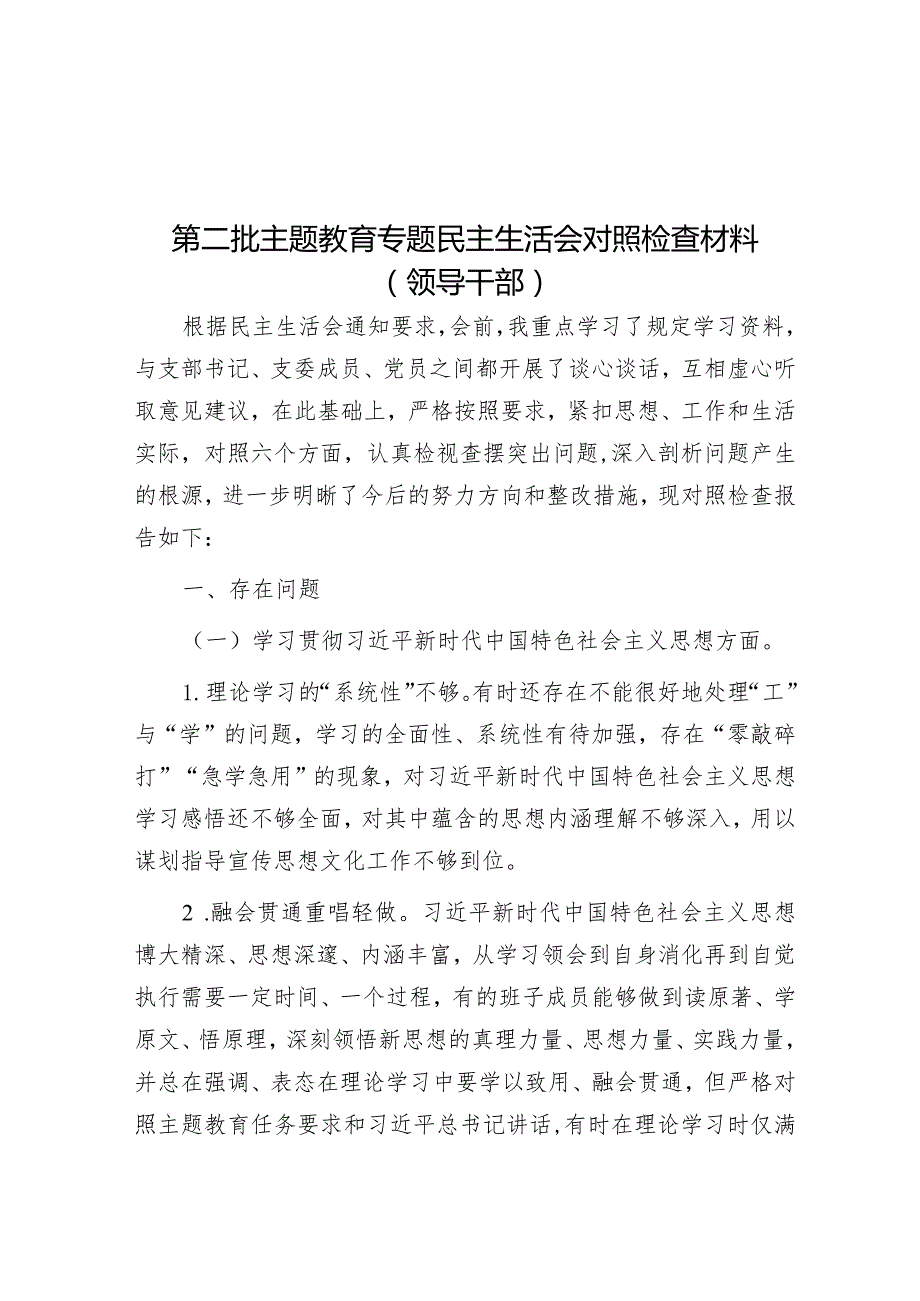 第二批主题教育专题民主生活会对照检查材料（领导干部）

根据民主生活会通知要求，会前，我重点学习了规定学习资料，与支部书记、支委成员、党员之间都开展了谈心谈话，互相虚心听取意见建议，在此基础上，严格按照要求，紧扣思想、工作和生活实际，对照六个方面，认真检视查摆突出问题，深入剖析问题产生的根源，进一步明晰了今后的努力方向和整改措施，现对照检查报告如下：

一、存在问题

（一）学习贯彻习近平新时代中国特色社会主义思想方面。

1.理论学习的“系统性”不够。有时还存在不能很好地处理“工”与“学”的问题，学习的全面性、系统性有待加强，存在“零敲碎打”“急学急用”的现象，对习近平新时代中国特色社会主义思想学习感悟还不够全面，对其中蕴含的思想内涵理解不够深入，用以谋划指导宣传思想文化工作不够到位。

2 .融会贯通重唱轻做。习近平新时代中国特色社会主义思想博大精深、思想深邃、内涵丰富，从学习领会到自身消化再到自觉执行需要一定时间、一个过程，有的班子成员能够做到读原著、学原文、悟原理，深刻领悟新思想的真理力量、思想力量、实践力量，并总在强调、表态在理论学习中要学以致用、融会贯通，但严格对照主题教育任务要求和习近平总书记讲话，有时在理论学习时仅满